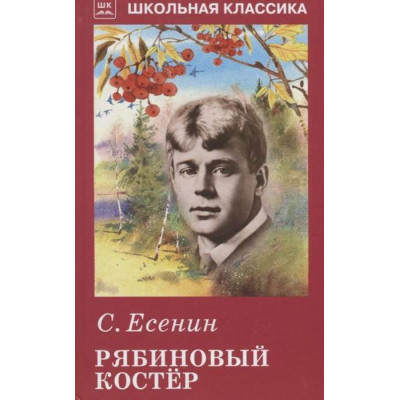 ШК

ШКОЛЬНАЯ КЛАССИКА

С. Есенин

РЯБИНОВЫЙ КОСТЁР